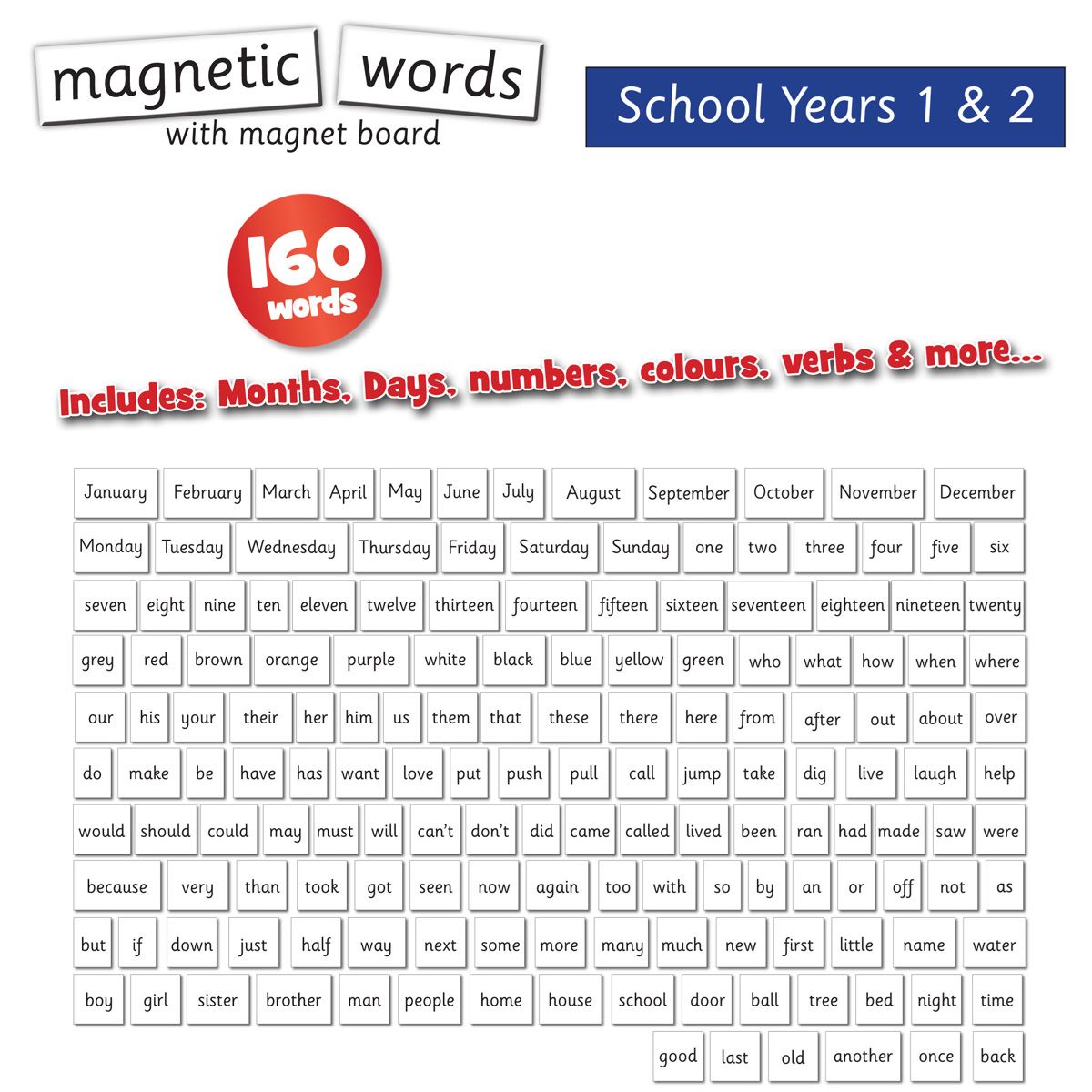 magnetic words
with magnet board

School Years 1 & 2

160 words

Includes: Months, Days, numbers, colours, verbs & more...

January February March April May June July August September October November December
Monday Tuesday Wednesday Thursday Friday Saturday Sunday one two three four five six
seven eight nine ten eleven twelve thirteen fourteen fifteen sixteen seventeen eighteen nineteen twenty
grey red brown orange purple white black blue yellow green who what how when where
our his your their her him us them that these there here from after out about over
do make be have has want love put push pull call jump take dig live laugh help
would should could may must will can't don't did came called lived been ran had made saw were
because very than took got seen now again too with so by an or off not as
but if down just half way next some more many much new first little name water
boy girl sister brother man people home house school door ball tree bed night time
good last old another once back